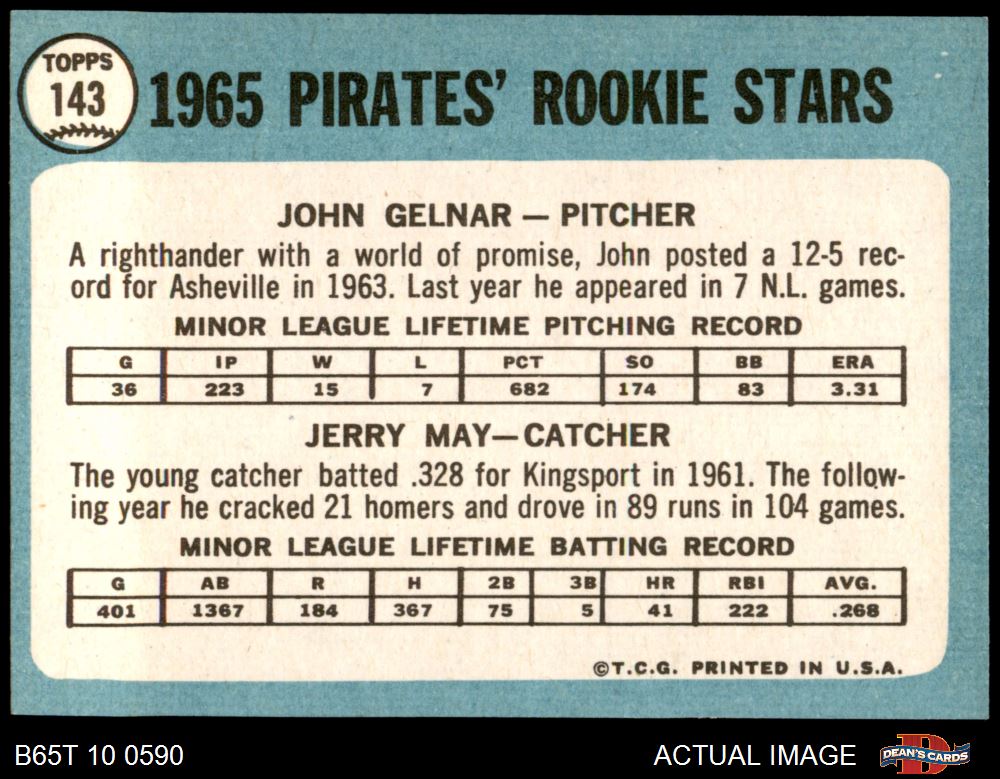 TOPPS
143
1965 PIRATES' ROOKIE STARS

JOHN GELNAR — PITCHER

A righthander with a world of promise, John posted a 12-5 record for Asheville in 1963. Last year he appeared in 7 N.L. games.

MINOR LEAGUE LIFETIME PITCHING RECORD

| G | IP | W | L | PCT | SO | BB | ERA |
|---|---|---|---|---|---|---|---|
| 36 | 223 | 15 | 7 | 682 | 174 | 83 | 3.31 |

JERRY MAY—CATCHER

The young catcher batted .328 for Kingsport in 1961. The following year he cracked 21 homers and drove in 89 runs in 104 games.

MINOR LEAGUE LIFETIME BATTING RECORD

| G | AB | R | H | 2B | 3B | HR | RBI | AVG. |
|---|---|---|---|---|---|---|---|---|
| 401 | 1367 | 184 | 367 | 75 | 5 | 41 | 222 | .268 |

©T.C.G. PRINTED IN U.S.A.

B65T 10 0590

ACTUAL IMAGE

DEAN'S CARDS